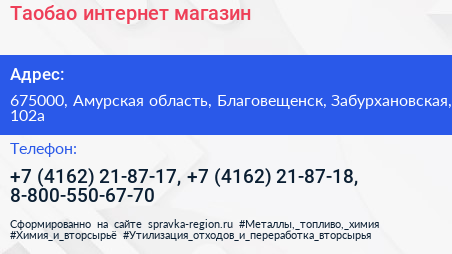 Таобао интернет магазин

Адрес:

675000, Амурская область, Благовещенск, Забурхановская, 102а

Телефон:

+7 (4162) 21-87-17, +7 (4162) 21-87-18, 8-800-550-67-70

Сформированно на сайте spravka-region.ru #Металлы,_топливо,_химия #Химия_и_вторсырьё #Утилизация_отходов_и_переработка_вторсырья